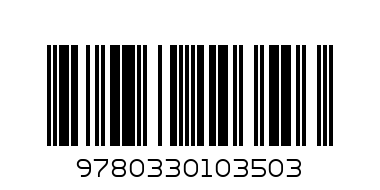 9780330103503